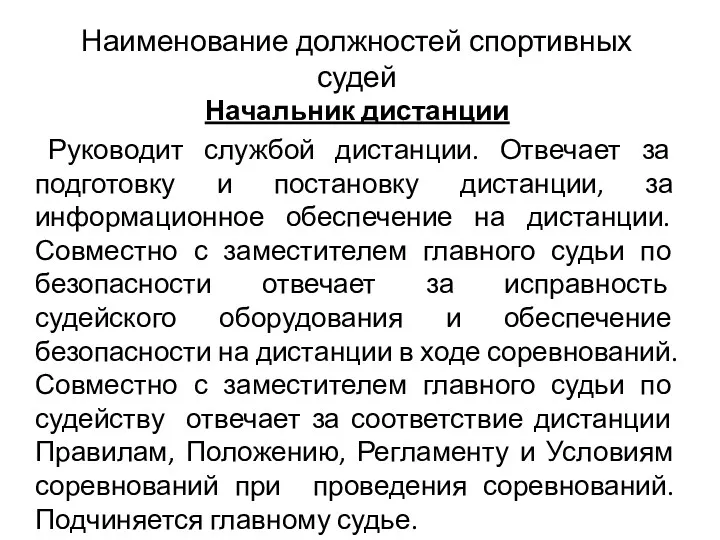 Наименование должностей спортивных судей

Начальник дистанции

Руководит службой дистанции. Отвечает за подготовку и постановку дистанции, за информационное обеспечение на дистанции. Совместно с заместителем главного судьи по безопасности отвечает за исправность судейского оборудования и обеспечение безопасности на дистанции в ходе соревнований. Совместно с заместителем главного судьи по судейству отвечает за соответствие дистанции Правилам, Положению, Регламенту и Условиям соревнований при проведения соревнований. Подчиняется главному судье.